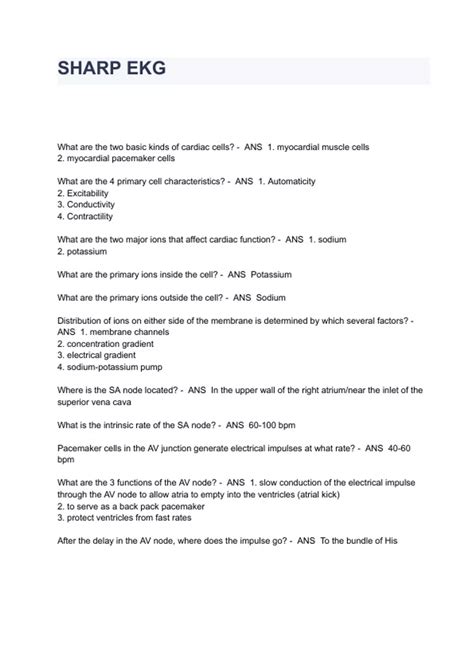 SHARP EKG

What are the two basic kinds of cardiac cells? - ANS 1. myocardial muscle cells
2. myocardial pacemaker cells

What are the 4 primary cell characteristics? - ANS 1. Automaticity
2. Excitability
3. Conductivity
4. Contractility

What are the two major ions that affect cardiac function? - ANS 1. sodium
2. potassium

What are the primary ions inside the cell? - ANS Potassium

What are the primary ions outside the cell? - ANS Sodium

Distribution of ions on either side of the membrane is determined by which several factors? - ANS 1. membrane channels
2. concentration gradient
3. electrical gradient
4. sodium-potassium pump

Where is the SA node located? - ANS In the upper wall of the right atrium/near the inlet of the superior vena cava

What is the intrinsic rate of the SA node? - ANS 60-100 bpm

Pacemaker cells in the AV junction generate electrical impulses at what rate? - ANS 40-60 bpm

What are the 3 functions of the AV node? - ANS 1. slow conduction of the electrical impulse through the AV node to allow atria to empty into the ventricles (atrial kick)
2. to serve as a back pack pacemaker
3. protect ventricles from fast rates

After the delay in the AV node, where does the impulse go? - ANS To the bundle of His